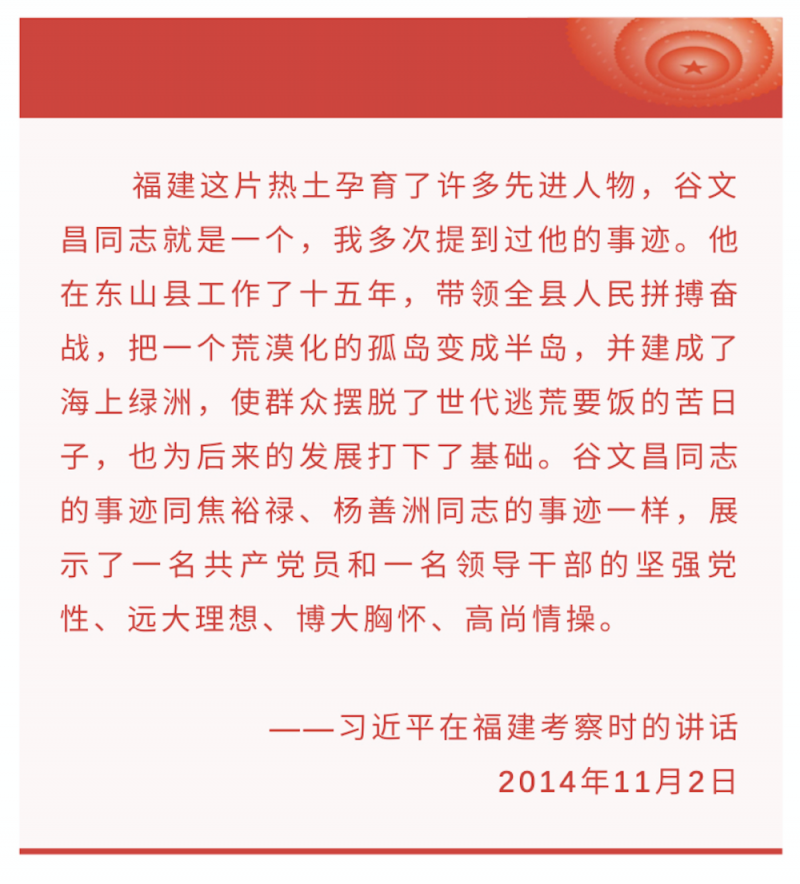 福建这片热土孕育了许多先进人物，谷文昌同志就是一个，我多次提到过他的事迹。他在东山县工作了十五年，带领全县人民拼搏奋战，把一个荒漠化的孤岛变成半岛，并建成了海上绿洲，使群众摆脱了世代逃荒要饭的苦日子，也为后来的发展打下了基础。谷文昌同志的事迹同焦裕禄、杨善洲同志的事迹一样，展示了一名共产党员和一名领导干部的坚强党性、远大理想、博大胸怀、高尚情操。

——习近平在福建考察时的讲话
2014年11月2日